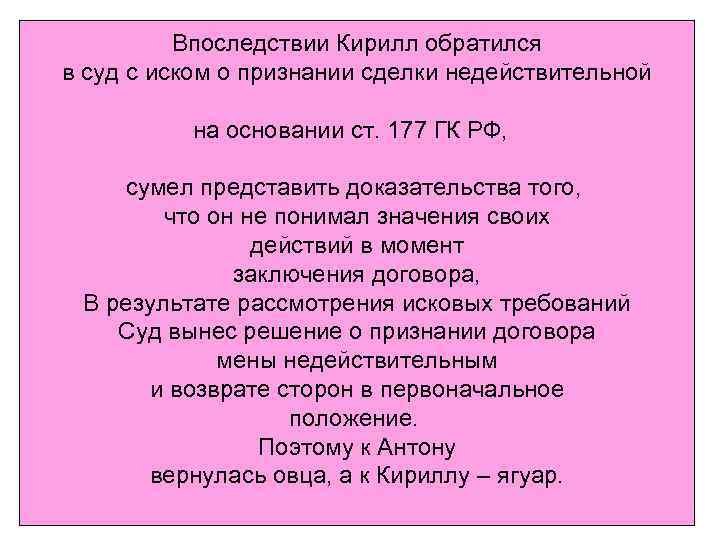 Впоследствии Кирилл обратился в суд с иском о признании сделки недействительной

на основании ст. 177 ГК РФ,

сумел представить доказательства того, что он не понимал значения своих действий в момент заключения договора,
В результате рассмотрения исковых требований Суд вынес решение о признании договора мены недействительным и возврате сторон в первоначальное положение.
Поэтому к Антону вернулась овца, а к Кириллу – ягуар.